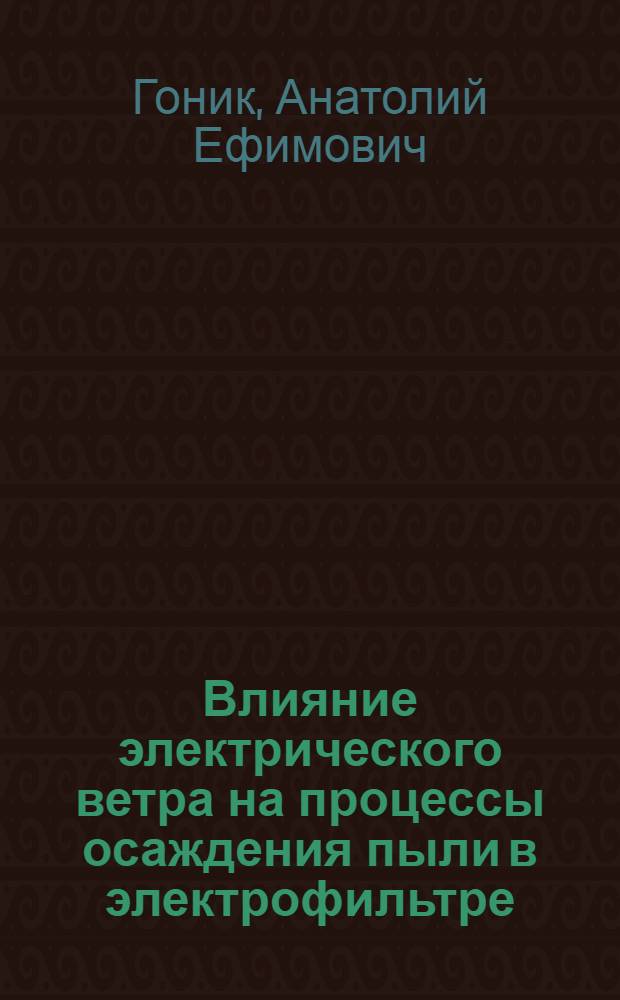 Гоник, Анатолий Ефимович

Влияние электрического ветра на процессы осаждения пыли в электрофильтре